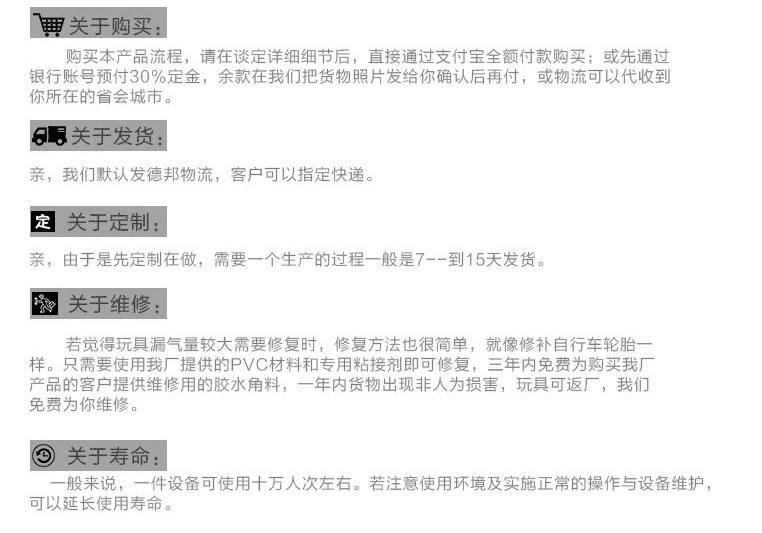 关于购买:

购买本产品流程，请在谈定详细细节后，直接通过支付宝全额付款购买；或先通过银行账号预付30%定金，余款在我们把货物照片发给你确认后再付，或物流可以代收到你所在的省会城市。

关于发货:

亲，我们默认发德邦物流，客户可以指定快递。

定 关于定制:

亲，由于是先定制在做，需要一个生产的过程一般是7--到15天发货。

关于维修:

若觉得玩具漏气量较大需要修复时，修复方法也很简单，就像修补自行车轮胎一样。只需要使用我厂提供的PVC材料和专用粘接剂即可修复，三年内免费为购买我厂产品的客户提供维修用的胶水角料，一年内货物出现非人为损害，玩具可返厂，我们免费为你维修。

关于寿命:

一般来说，一件设备可使用十万人次左右。若注意使用环境及实施正常的操作与设备维护，可以延长使用寿命。